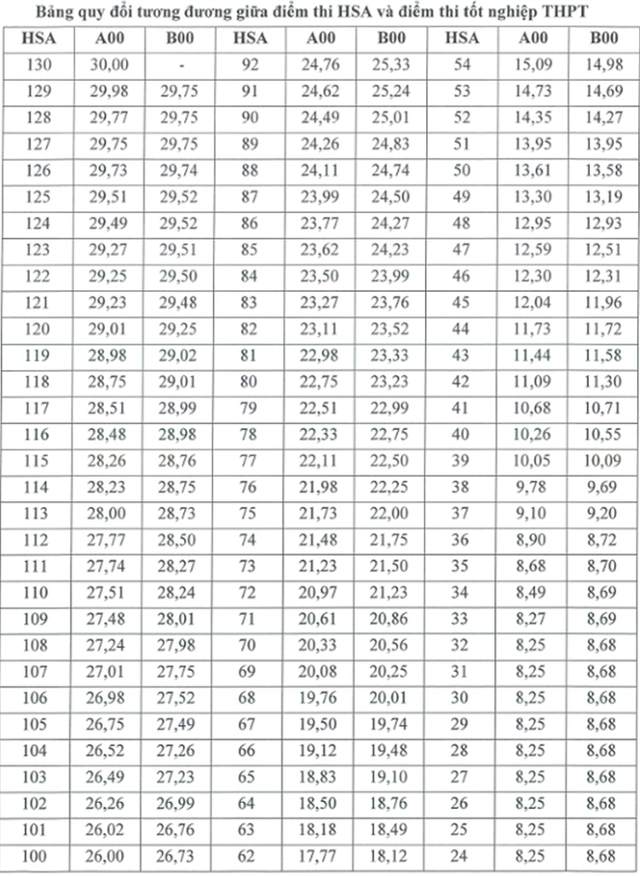 Bảng quy đổi tương đương giữa điểm thi HSA và điểm thi tốt nghiệp THPT

| HSA | A00 | B00 | HSA | A00 | B00 | HSA | A00 | B00 |
|---|---|---|---|---|---|---|---|---|
| 130 | 30,00 | - | 92 | 24,76 | 25,33 | 54 | 15,09 | 14,98 |
| 129 | 29,98 | 29,75 | 91 | 24,62 | 25,24 | 53 | 14,73 | 14,69 |
| 128 | 29,77 | 29,75 | 90 | 24,49 | 25,01 | 52 | 14,35 | 14,27 |
| 127 | 29,75 | 29,75 | 89 | 24,26 | 24,83 | 51 | 13,95 | 13,95 |
| 126 | 29,73 | 29,74 | 88 | 24,11 | 24,74 | 50 | 13,61 | 13,58 |
| 125 | 29,51 | 29,52 | 87 | 23,99 | 24,50 | 49 | 13,30 | 13,19 |
| 124 | 29,49 | 29,52 | 86 | 23,77 | 24,27 | 48 | 12,95 | 12,93 |
| 123 | 29,27 | 29,51 | 85 | 23,62 | 24,23 | 47 | 12,59 | 12,51 |
| 122 | 29,25 | 29,50 | 84 | 23,50 | 23,99 | 46 | 12,30 | 12,31 |
| 121 | 29,23 | 29,48 | 83 | 23,27 | 23,76 | 45 | 12,04 | 11,96 |
| 120 | 29,01 | 29,25 | 82 | 23,11 | 23,52 | 44 | 11,73 | 11,72 |
| 119 | 28,98 | 29,02 | 81 | 22,98 | 23,33 | 43 | 11,44 | 11,58 |
| 118 | 28,75 | 29,01 | 80 | 22,75 | 23,23 | 42 | 11,09 | 11,30 |
| 117 | 28,51 | 28,99 | 79 | 22,51 | 22,99 | 41 | 10,68 | 10,71 |
| 116 | 28,48 | 28,98 | 78 | 22,33 | 22,75 | 40 | 10,26 | 10,55 |
| 115 | 28,26 | 28,76 | 77 | 22,11 | 22,50 | 39 | 10,05 | 10,09 |
| 114 | 28,23 | 28,75 | 76 | 21,98 | 22,25 | 38 | 9,78 | 9,69 |
| 113 | 28,00 | 28,73 | 75 | 21,73 | 22,00 | 37 | 9,10 | 9,20 |
| 112 | 27,77 | 28,50 | 74 | 21,48 | 21,75 | 36 | 8,90 | 8,72 |
| 111 | 27,74 | 28,27 | 73 | 21,23 | 21,50 | 35 | 8,68 | 8,70 |
| 110 | 27,51 | 28,24 | 72 | 20,97 | 21,23 | 34 | 8,49 | 8,69 |
| 109 | 27,48 | 28,01 | 71 | 20,61 | 20,86 | 33 | 8,27 | 8,69 |
| 108 | 27,24 | 27,98 | 70 | 20,33 | 20,56 | 32 | 8,25 | 8,68 |
| 107 | 27,01 | 27,75 | 69 | 20,08 | 20,25 | 31 | 8,25 | 8,68 |
| 106 | 26,98 | 27,52 | 68 | 19,76 | 20,01 | 30 | 8,25 | 8,68 |
| 105 | 26,75 | 27,49 | 67 | 19,50 | 19,74 | 29 | 8,25 | 8,68 |
| 104 | 26,52 | 27,26 | 66 | 19,12 | 19,48 | 28 | 8,25 | 8,68 |
| 103 | 26,49 | 27,23 | 65 | 18,83 | 19,10 | 27 | 8,25 | 8,68 |
| 102 | 26,26 | 26,99 | 64 | 18,50 | 18,76 | 26 | 8,25 | 8,68 |
| 101 | 26,02 | 26,76 | 63 | 18,18 | 18,49 | 25 | 8,25 | 8,68 |
| 100 | 26,00 | 26,73 | 62 | 17,77 | 18,12 | 24 | 8,25 | 8,68 |